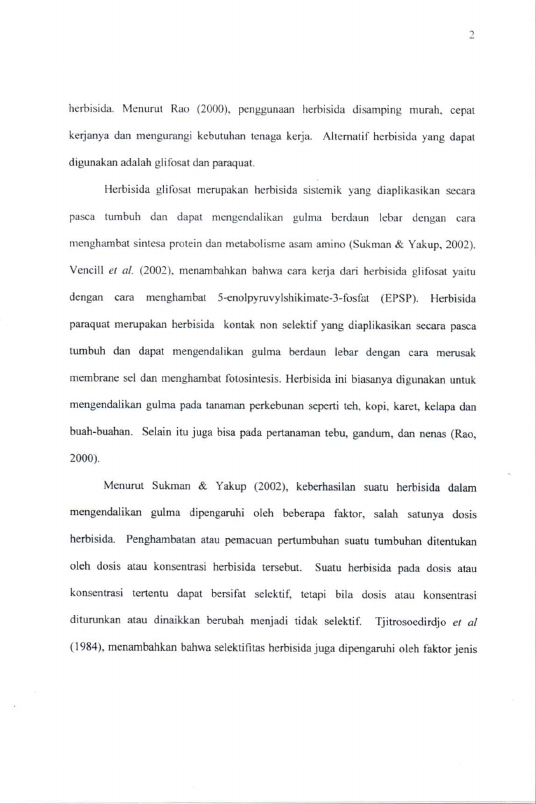 2

herbisida. Menurut Rao (2000), penggunaan herbisida disamping murah, cepat kerjanya dan mengurangi kebutuhan tenaga kerja. Alternatif herbisida yang dapat digunakan adalah glifosat dan paraquat.

Herbisida glifosat merupakan herbisida sistemik yang diaplikasikan secara pasca tumbuh dan dapat mengendalikan gulma berdaun lebar dengan cara menghambat sintesa protein dan metabolisme asam amino (Sukman & Yakup, 2002). Vencill et al. (2002), menambahkan bahwa cara kerja dari herbisida glifosat yaitu dengan cara menghambat 5-enolpyruvylshikimate-3-fosfat (EPSP). Herbisida paraquat merupakan herbisida kontak non selektif yang diaplikasikan secara pasca tumbuh dan dapat mengendalikan gulma berdaun lebar dengan cara merusak membrane sel dan menghambat fotosintesis. Herbisida ini biasanya digunakan untuk mengendalikan gulma pada tanaman perkebunan seperti teh, kopi, karet, kelapa dan buah-buahan. Selain itu juga bisa pada pertanaman tebu, gandum, dan nenas (Rao, 2000).

Menurut Sukman & Yakup (2002), keberhasilan suatu herbisida dalam mengendalikan gulma dipengaruhi oleh beberapa faktor, salah satunya dosis herbisida. Penghambatan atau pemacuan pertumbuhan suatu tumbuhan ditentukan oleh dosis atau konsentrasi herbisida tersebut. Suatu herbisida pada dosis atau konsentrasi tertentu dapat bersifat selektif, tetapi bila dosis atau konsentrasi diturunkan atau dinaikkan berubah menjadi tidak selektif. Tjitrosoedirdjo et al (1984), menambahkan bahwa selektifitas herbisida juga dipengaruhi oleh faktor jenis